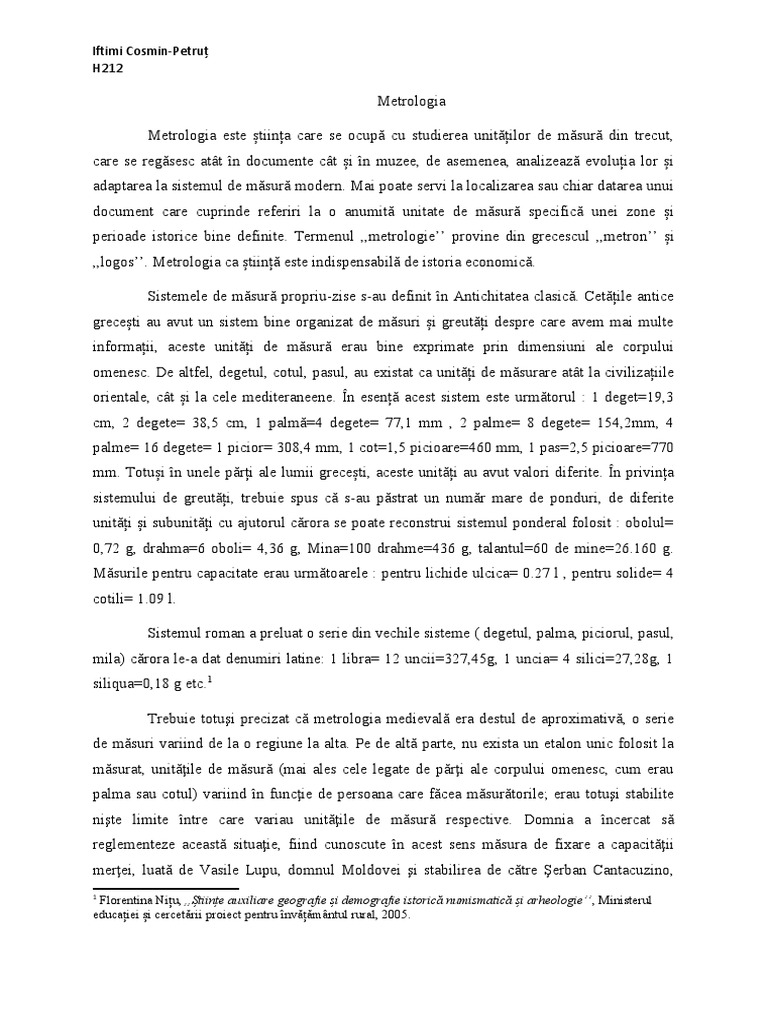 Iftimi Cosmin-Petruț
H212

Metrologia

Metrologia este știința care se ocupă cu studierea unităților de măsură din trecut, care se regăsesc atât în documente cât și în muzee, de asemenea, analizează evoluția lor și adaptarea la sistemul de măsură modern. Mai poate servi la localizarea sau chiar datarea unui document care cuprinde referiri la o anumită unitate de măsură specifică unei zone și perioade istorice bine definite. Termenul ,,metrologie'' provine din grecescul ,,metron'' și ,,logos''. Metrologia ca știință este indispensabilă de istoria economică.

Sistemele de măsură propriu-zise s-au definit în Antichitatea clasică. Cetățile antice grecești au avut un sistem bine organizat de măsuri și greutăți despre care avem mai multe informații, aceste unități de măsură erau bine exprimate prin dimensiuni ale corpului omenesc. De altfel, degetul, cotul, pasul, au existat ca unități de măsurare atât la civilizațiile orientale, cât și la cele mediteraneene. În esență acest sistem este următorul : 1 deget=19,3 cm, 2 degete= 38,5 cm, 1 palmă=4 degete= 77,1 mm , 2 palme= 8 degete= 154,2mm, 4 palme= 16 degete= 1 picior= 308,4 mm, 1 cot=1,5 picioare=460 mm, 1 pas=2,5 picioare=770 mm. Totuși în unele părți ale lumii grecești, aceste unități au avut valori diferite. În privința sistemului de greutăți, trebuie spus că s-au păstrat un număr mare de ponduri, de diferite unități și subunități cu ajutorul cărora se poate reconstrui sistemul ponderal folosit : obolul= 0,72 g, drahma=6 oboli= 4,36 g, Mina=100 drahme=436 g, talantul=60 de mine=26.160 g. Măsurile pentru capacitate erau următoarele : pentru lichide ulcica= 0.27 l , pentru solide= 4 cotili= 1.09 l.

Sistemul roman a preluat o serie din vechile sisteme ( degetul, palma, piciorul, pasul, mila) cărora le-a dat denumiri latine: 1 libra= 12 uncii=327,45g, 1 uncia= 4 silici=27,28g, 1 siliqua=0,18 g etc.$^1$

Trebuie totuși precizat că metrologia medievală era destul de aproximativă, o serie de măsuri variind de la o regiune la alta. Pe de altă parte, nu exista un etalon unic folosit la măsurat, unitățile de măsură (mai ales cele legate de părți ale corpului omenesc, cum erau palma sau cotul) variind în funcție de persoana care făcea măsurătorile; erau totuși stabilite niște limite între care variau unitățile de măsură respective. Domnia a încercat să reglementeze această situație, fiind cunoscute în acest sens măsura de fixare a capacității merței, luată de Vasile Lupu, domnul Moldovei și stabilirea de către Șerban Cantacuzino,

$^1$ Florentina Nițu, ,,Științe auxiliare geografie și demografie istorică numismatică și arheologie'', Ministerul educației și cercetării proiect pentru învățământul rural, 2005.